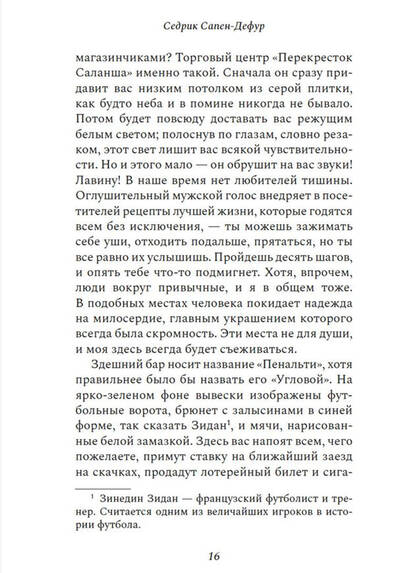 Седрик Сапен-Дефур

магазинчиками? Торговый центр «Перекресток Саланша» именно такой. Сначала он сразу придавит вас низким потолком из серой плитки, как будто неба и в помине никогда не бывало. Потом будет повсюду доставать вас режущим белым светом; полоснув по глазам, словно резаком, этот свет лишит вас всякой чувствительности. Но и этого мало — он обрушит на вас звуки! Лавину! В наше время нет любителей тишины. Оглушительный мужской голос внедряет в посетителей рецепты лучшей жизни, которые годятся всем без исключения, — ты можешь зажимать себе уши, отходить подальше, прятаться, но ты все равно их услышишь. Пройдешь десять шагов, и опять тебе что-то подмигнет. Хотя, впрочем, люди вокруг привычные, и я в общем тоже. В подобных местах человека покидает надежда на милосердие, главным украшением которого всегда была скромность. Эти места не для души, и моя здесь всегда будет съеживаться.

Здешний бар носит название «Пенальти», хотя правильнее было бы назвать его «Угловой». На ярко-зеленом фоне вывески изображены футбольные ворота, брюнет с залысинами в синей форме, так сказать Зидан$^1$, и мячи, нарисованные белой замазкой. Здесь вас напоят всем, чего пожелаете, примут ставку на ближайший заезд на скачках, продадут лотерейный билет и сига-

$^1$ Зинедин Зидан — французский футболист и тренер. Считается одним из величайших игроков в истории футбола.

16